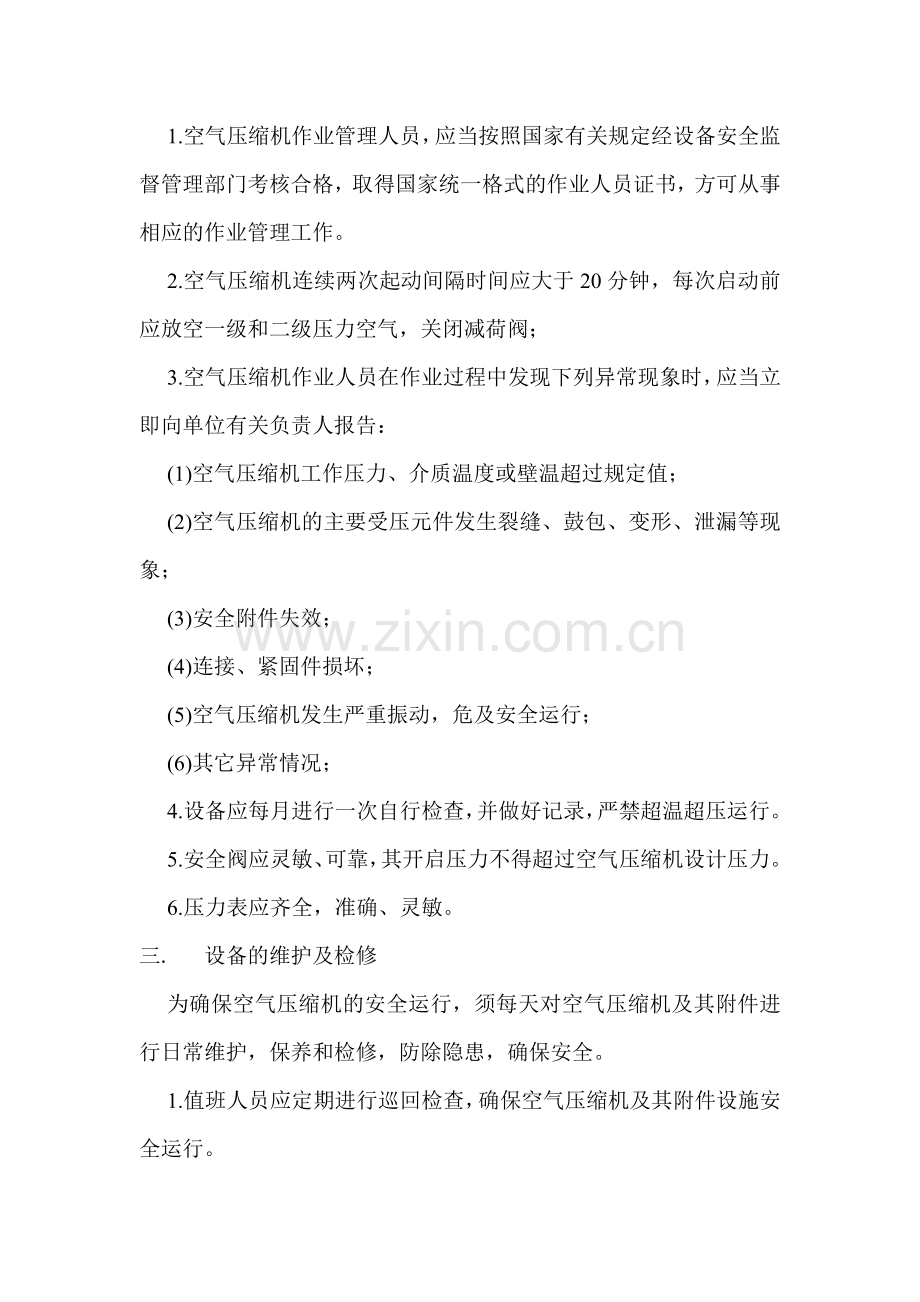 1.空气压缩机作业管理人员，应当按照国家有关规定经设备安全监督管理部门考核合格，取得国家统一格式的作业人员证书，方可从事相应的作业管理工作。

2.空气压缩机连续两次起动间隔时间应大于 20 分钟，每次启动前应放空一级和二级压力空气，关闭减荷阀；

3.空气压缩机作业人员在作业过程中发现下列异常现象时，应当立即向单位有关负责人报告：

(1)空气压缩机工作压力、介质温度或壁温超过规定值；

(2)空气压缩机的主要受压元件发生裂缝、鼓包、变形、泄漏等现象；

(3)安全附件失效；

(4)连接、紧固件损坏；

(5)空气压缩机发生严重振动，危及安全运行；

(6)其它异常情况；

4.设备应每月进行一次自行检查，并做好记录，严禁超温超压运行。

5.安全阀应灵敏、可靠，其开启压力不得超过空气压缩机设计压力。

6.压力表应齐全，准确、灵敏。

三.　设备的维护及检修

为确保空气压缩机的安全运行，须每天对空气压缩机及其附件进行日常维护，保养和检修，防除隐患，确保安全。

1.值班人员应定期进行巡回检查，确保空气压缩机及其附件设施安全运行。

www.zixin.com.cn